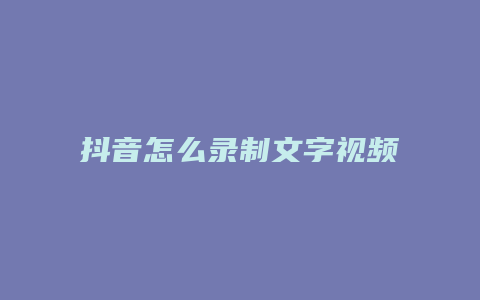 抖音怎么录制文字视频